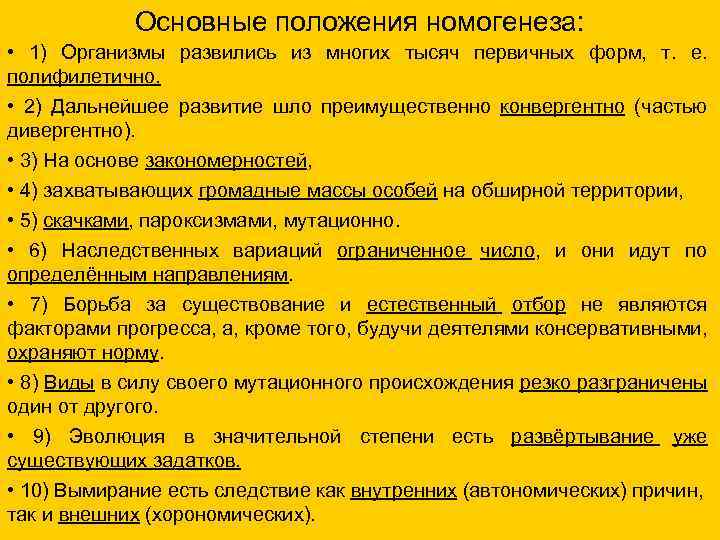 Основные положения номогенеза:

• 1) Организмы развились из многих тысяч первичных форм, т. е. полифилетично.

• 2) Дальнейшее развитие шло преимущественно конвергентно (частью дивергентно).

• 3) На основе закономерностей,

• 4) захватывающих громадные массы особей на обширной территории,

• 5) скачками, пароксизмами, мутационно.

• 6) Наследственных вариаций ограниченное число, и они идут по определённым направлениям.

• 7) Борьба за существование и естественный отбор не являются факторами прогресса, а, кроме того, будучи деятелями консервативными, охраняют норму.

• 8) Виды в силу своего мутационного происхождения резко разграничены один от другого.

• 9) Эволюция в значительной степени есть развёртывание уже существующих задатков.

• 10) Вымирание есть следствие как внутренних (автономических) причин, так и внешних (хорономических).